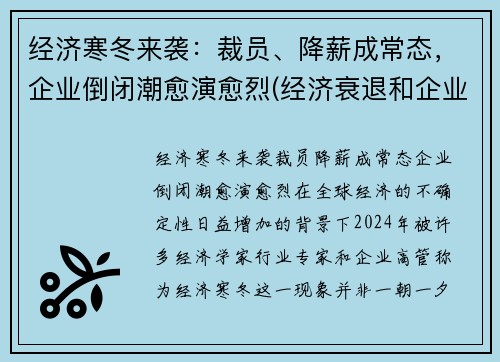 经济寒冬来袭：裁员、降薪成常态，企业倒闭潮愈演愈烈(经济衰退和企业

经济寒冬来袭裁员降薪成常态企业倒闭潮愈演愈烈在全球经济的不确定性日益增加的背景下2024年被许多经济学家行业专家和企业高管称为经济寒冬这一现象并非一朝一夕